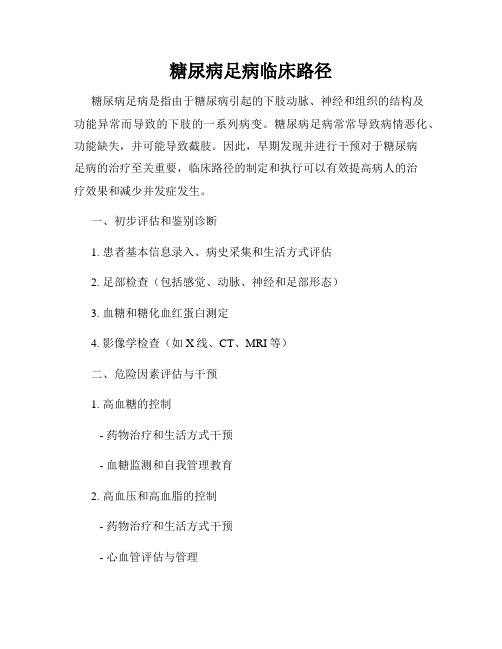 糖尿病足病临床路径

糖尿病足病是指由于糖尿病引起的下肢动脉、神经和组织的结构及功能异常而导致的下肢的一系列病变。糖尿病足病常常导致病情恶化、功能缺失，并可能导致截肢。因此，早期发现并进行干预对于糖尿病足病的治疗至关重要，临床路径的制定和执行可以有效提高病人的治疗效果和减少并发症发生。

一、初步评估和鉴别诊断

1. 患者基本信息录入、病史采集和生活方式评估

2. 足部检查（包括感觉、动脉、神经和足部形态）

3. 血糖和糖化血红蛋白测定

4. 影像学检查（如 X 线、CT、MRI 等）

二、危险因素评估与干预

1. 高血糖的控制

- 药物治疗和生活方式干预

- 血糖监测和自我管理教育

2. 高血压和高血脂的控制

- 药物治疗和生活方式干预

- 心血管评估与管理